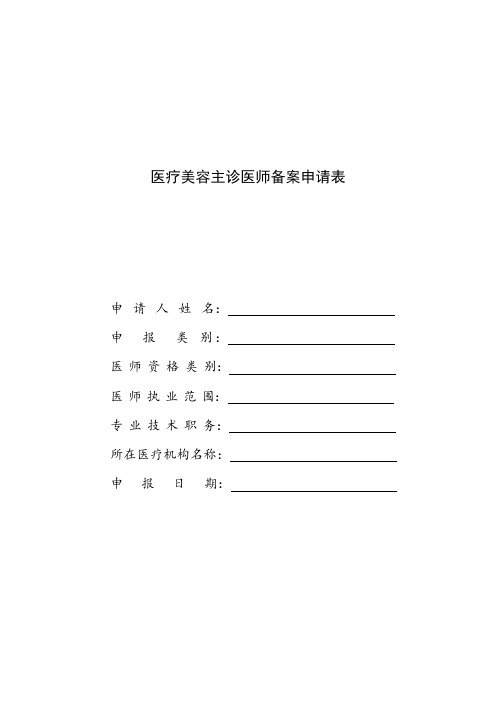 医疗美容主诊医师备案申请表

申请人姓名：

申报类别：

医师资格类别：

医师执业范围：

专业技术职务：

所在医疗机构名称：

申报日期：